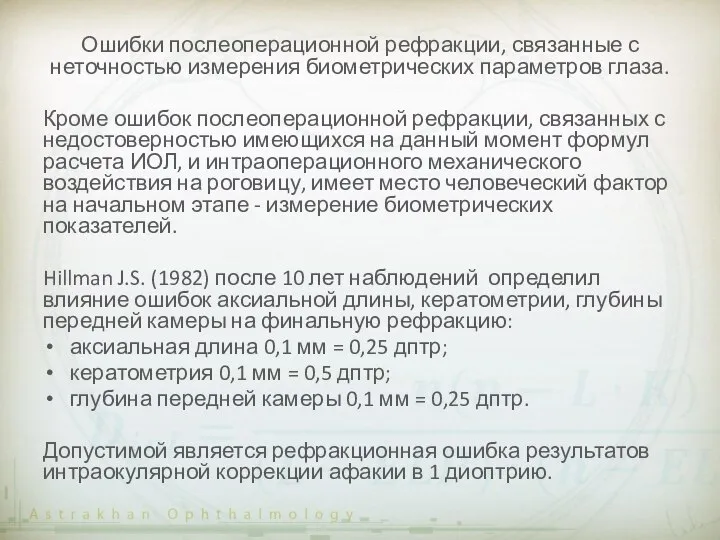 Ошибки послеоперационной рефракции, связанные с неточностью измерения биометрических параметров глаза.

Кроме ошибок послеоперационной рефракции, связанных с недостоверностью имеющихся на данный момент формул расчета ИОЛ, и интраоперационного механического воздействия на роговицу, имеет место человеческий фактор на начальном этапе - измерение биометрических показателей.

Hillman J.S. (1982) после 10 лет наблюдений определил влияние ошибок аксиальной длины, кератометрии, глубины передней камеры на финальную рефракцию:
• аксиальная длина 0,1 мм = 0,25 дптр;
• кератометрия 0,1 мм = 0,5 дптр;
• глубина передней камеры 0,1 мм = 0,25 дптр.

Допустимой является рефракционная ошибка результатов интраокулярной коррекции афакии в 1 диоптрию.

Astrakhan Ophthalmology